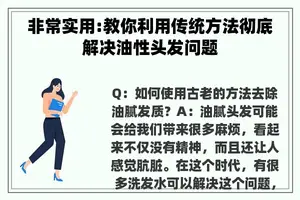 非常实用:教你利用传统方法彻底解决油性头发问题

Q：如何使用古老的方法去除油腻发质？A：油腻头发可能会给我们带来很多麻烦，看起来不仅没有精神，而且还让人感觉肮脏。在这个时代，有很多洗发水可以解决这个问题，